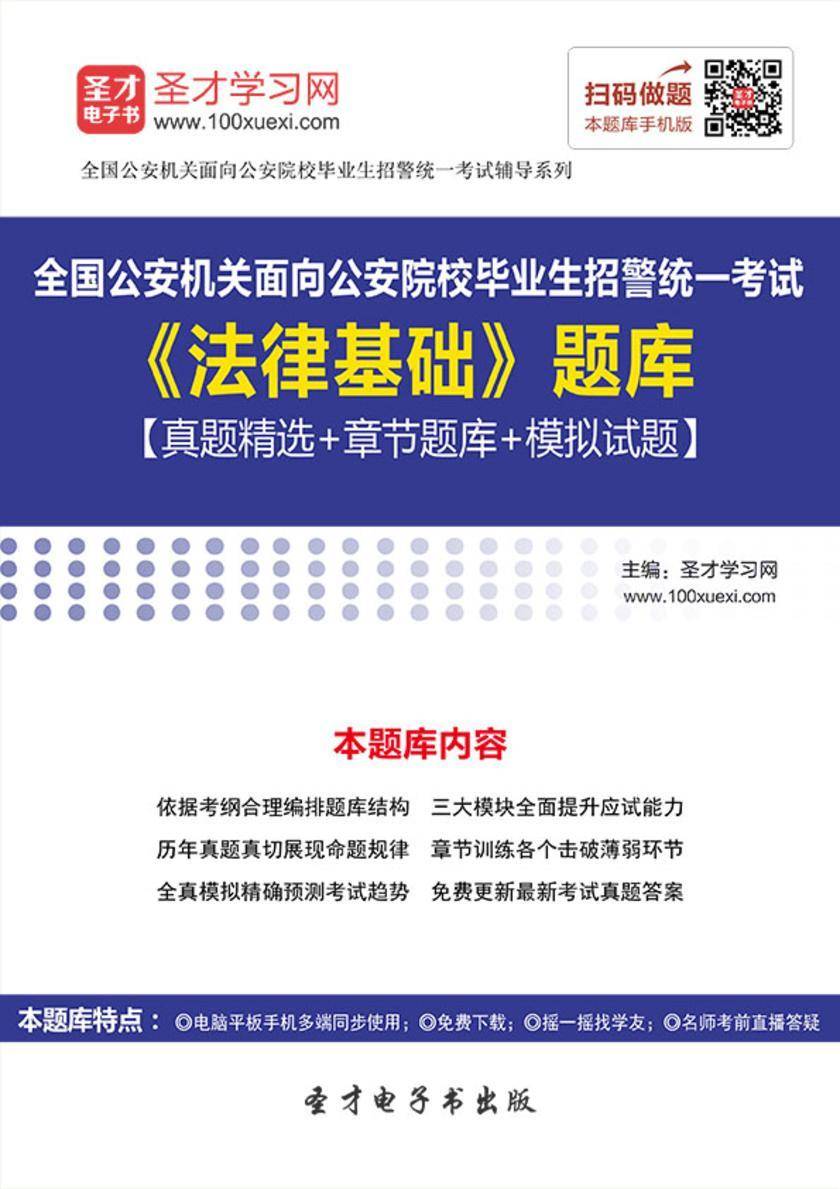 圣才
电子书
圣才学习网
www.100xuexi.com

扫码做题
本题库手机版

全国公安机关面向公安院校毕业生招警统一考试辅导系列

全国公安机关面向公安院校毕业生招警统一考试
《法律基础》题库
【真题精选+章节题库+模拟试题】

主编：圣才学习网
www.100xuexi.com

本题库内容

依据考纲合理编排题库结构　三大模块全面提升应试能力
历年真题真切展现命题规律　章节训练各个击破薄弱环节
全真模拟精确预测考试趋势　免费更新最新考试真题答案

本题库特点：◎电脑平板手机多端同步使用；◎免费下载；◎摇一摇找学友；◎名师考前直播答疑

圣才电子书出版